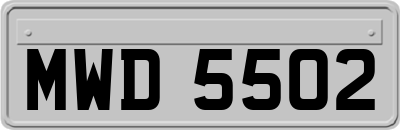 MWD 5502